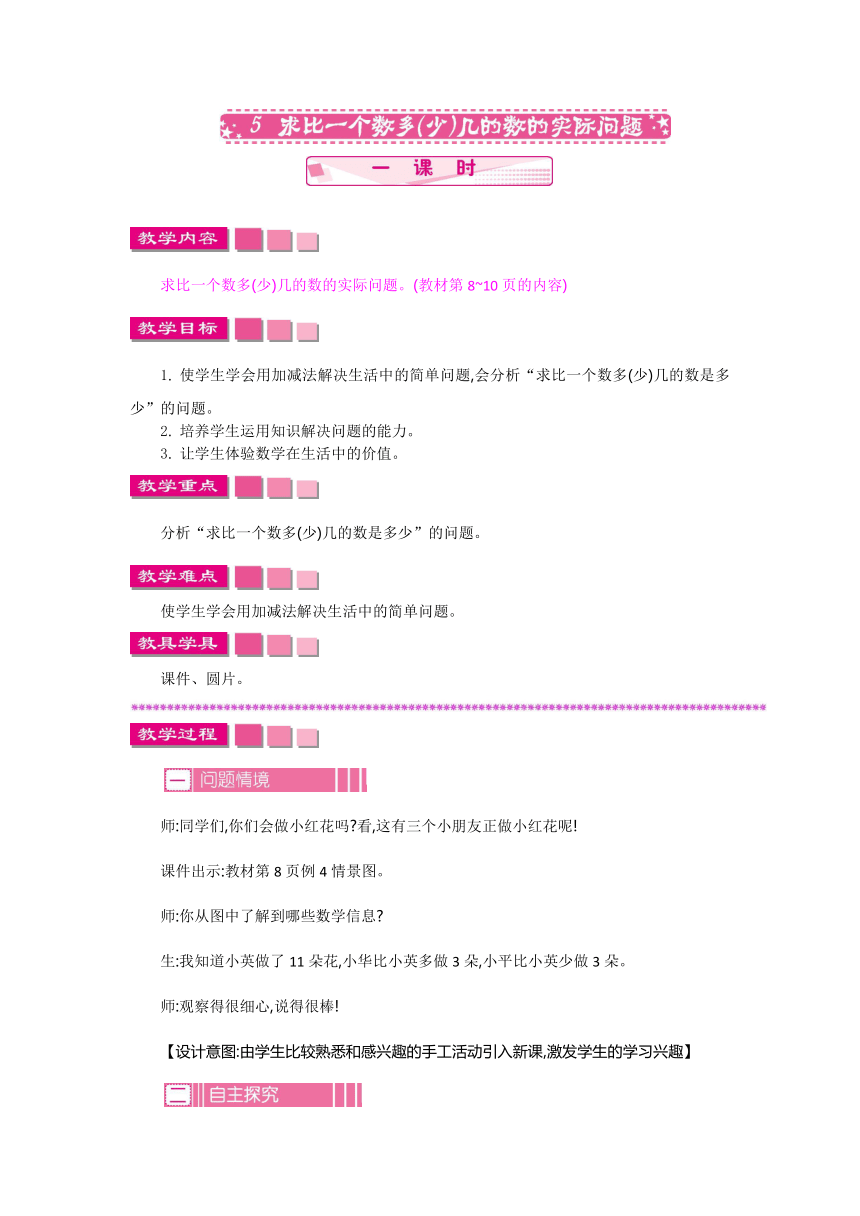 5 求比一个数多(少)几的数的实际问题

一 课 时

教学内容

求比一个数多(少)几的数的实际问题。(教材第 8~10 页的内容)

教学目标

1. 使学生学会用加减法解决生活中的简单问题,会分析“求比一个数多(少)几的数是多少”的问题。
2. 培养学生运用知识解决问题的能力。
3. 让学生体验数学在生活中的价值。

教学重点

分析“求比一个数多(少)几的数是多少”的问题。

教学难点

使学生学会用加减法解决生活中的简单问题。

教具学具

课件、圆片。

教学过程

一 问题情境

师:同学们,你们会做小红花吗?看,这有三个小朋友正做小红花呢!

课件出示:教材第 8 页例 4 情景图。

师:你从图中了解到哪些数学信息?

生:我知道小英做了 11 朵花,小华比小英多做 3 朵,小平比小英少做 3 朵。

师:观察得很细心,说得很棒!

【设计意图:由学生比较熟悉和感兴趣的手工活动引入新课,激发学生的学习兴趣】

二 自主探究